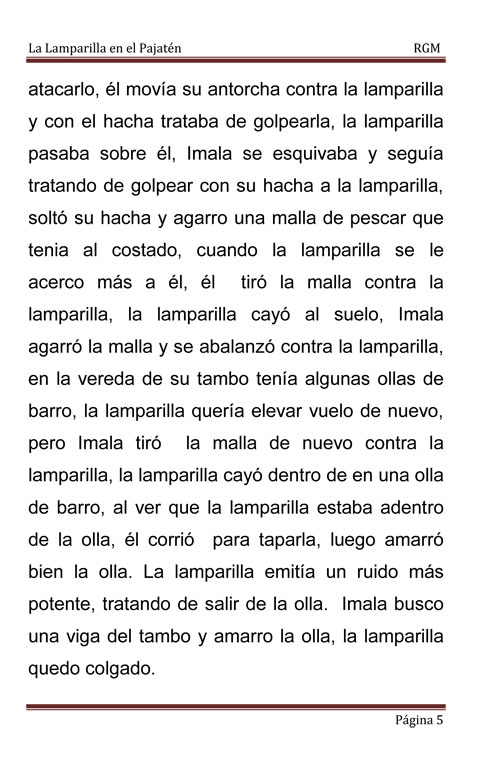 La Lamparilla en el Pajatén RGM

atacarlo, él movía su antorcha contra la lamparilla y con el hacha trataba de golpearla, la lamparilla pasaba sobre él, Imala se esquivaba y seguía tratando de golpear con su hacha a la lamparilla, soltó su hacha y agarro una malla de pescar que tenia al costado, cuando la lamparilla se le acerco más a él, él tiró la malla contra la lamparilla, la lamparilla cayó al suelo, Imala agarró la malla y se abalanzó contra la lamparilla, en la vereda de su tambo tenía algunas ollas de barro, la lamparilla quería elevar vuelo de nuevo, pero Imala tiró la malla de nuevo contra la lamparilla, la lamparilla cayó dentro de en una olla de barro, al ver que la lamparilla estaba adentro de la olla, él corrió para taparla, luego amarró bien la olla. La lamparilla emitía un ruido más potente, tratando de salir de la olla. Imala busco una viga del tambo y amarro la olla, la lamparilla quedo colgado.

Página 5